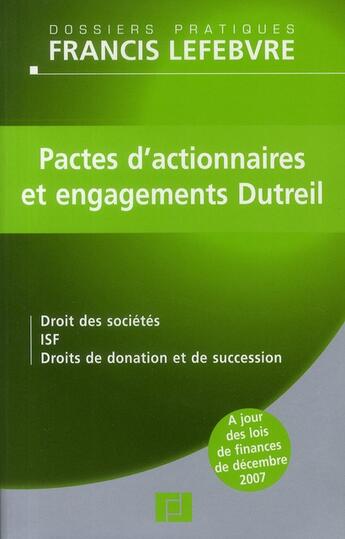 DOSSIERS PRATIQUES
FRANCIS LEFEBVRE

Pactes d'actionnaires et engagements Dutreil

Droit des sociétés
ISF
Droits de donation et de succession

A jour des lois de finances de décembre 2007